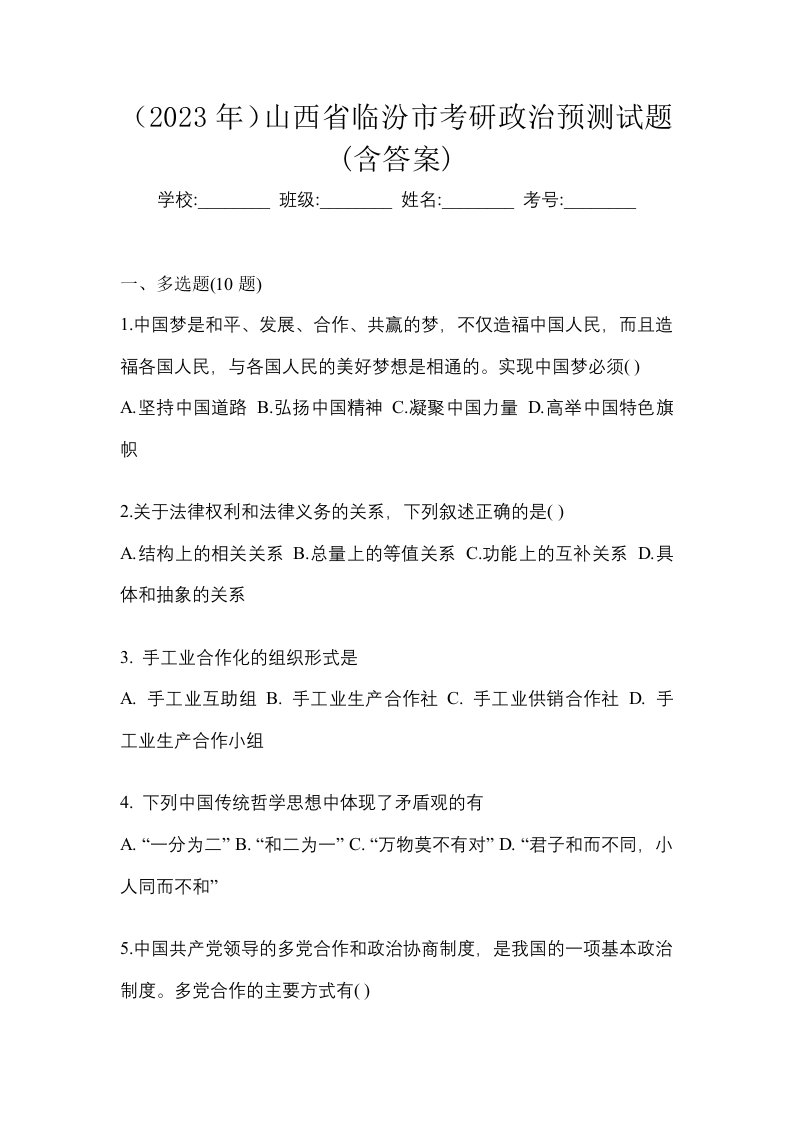 （2023 年）山西省临汾市考研政治预测试题（含答案）

学校:________ 班级:________ 姓名:________ 考号:________

一、多选题(10 题)

1.中国梦是和平、发展、合作、共赢的梦，不仅造福中国人民，而且造福各国人民，与各国人民的美好梦想是相通的。实现中国梦必须( )

A.坚持中国道路 B.弘扬中国精神 C.凝聚中国力量 D.高举中国特色旗帜

2.关于法律权利和法律义务的关系，下列叙述正确的是( )

A.结构上的相关关系 B.总量上的等值关系 C.功能上的互补关系 D.具体和抽象的关系

3. 手工业合作化的组织形式是

A. 手工业互助组 B. 手工业生产合作社 C. 手工业供销合作社 D. 手工业生产合作小组

4. 下列中国传统哲学思想中体现了矛盾观的有

A. “一分为二” B. “和二为一” C. “万物莫不有对” D. “君子和而不同，小人同而不和”

5.中国共产党领导的多党合作和政治协商制度，是我国的一项基本政治制度。多党合作的主要方式有( )